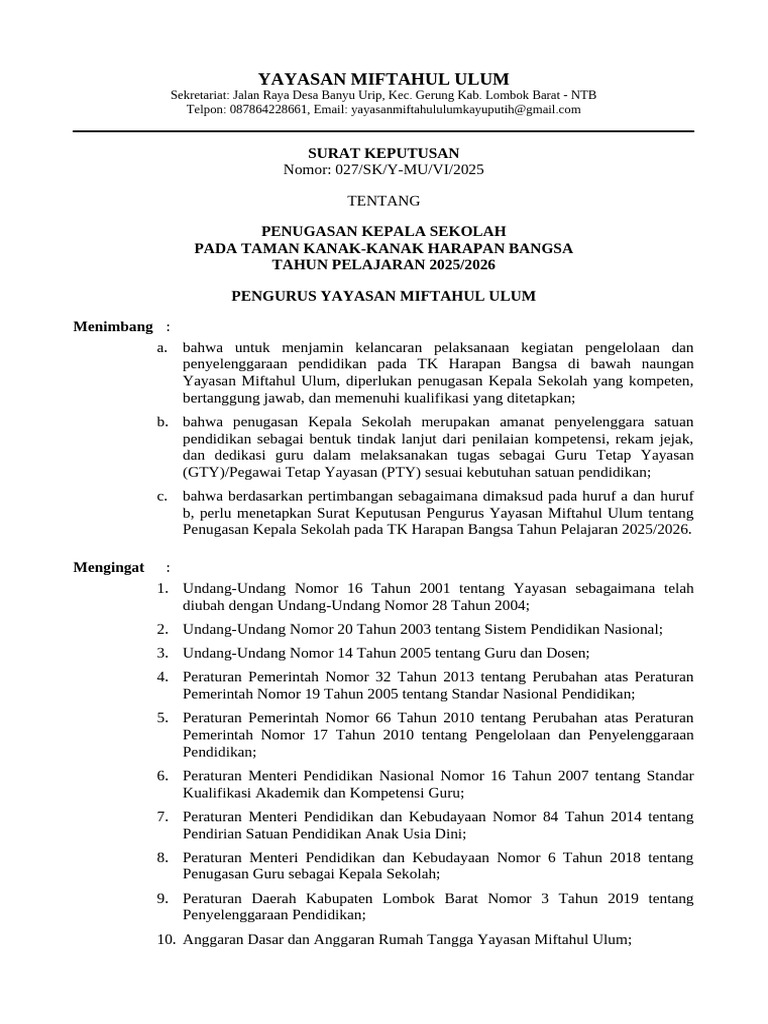 YAYASAN MIFTAHUL ULUM
Sekretariat: Jalan Raya Desa Banyu Urip, Kec. Gerung Kab. Lombok Barat - NTB
Telpon: 087864228661, Email: yayasanmiftahululumkayuputih@gmail.com

SURAT KEPUTUSAN
Nomor: 027/SK/Y-MU/VI/2025

TENTANG

PENUGASAN KEPALA SEKOLAH
PADA TAMAN KANAK-KANAK HARAPAN BANGSA
TAHUN PELAJARAN 2025/2026

PENGURUS YAYASAN MIFTAHUL ULUM

Menimbang :

a. bahwa untuk menjamin kelancaran pelaksanaan kegiatan pengelolaan dan penyelenggaraan pendidikan pada TK Harapan Bangsa di bawah naungan Yayasan Miftahul Ulum, diperlukan penugasan Kepala Sekolah yang kompeten, bertanggung jawab, dan memenuhi kualifikasi yang ditetapkan;

b. bahwa penugasan Kepala Sekolah merupakan amanat penyelenggara satuan pendidikan sebagai bentuk tindak lanjut dari penilaian kompetensi, rekam jejak, dan dedikasi guru dalam melaksanakan tugas sebagai Guru Tetap Yayasan (GTY)/Pegawai Tetap Yayasan (PTY) sesuai kebutuhan satuan pendidikan;

c. bahwa berdasarkan pertimbangan sebagaimana dimaksud pada huruf a dan huruf b, perlu menetapkan Surat Keputusan Pengurus Yayasan Miftahul Ulum tentang Penugasan Kepala Sekolah pada TK Harapan Bangsa Tahun Pelajaran 2025/2026.

Mengingat :

1. Undang-Undang Nomor 16 Tahun 2001 tentang Yayasan sebagaimana telah diubah dengan Undang-Undang Nomor 28 Tahun 2004;

2. Undang-Undang Nomor 20 Tahun 2003 tentang Sistem Pendidikan Nasional;

3. Undang-Undang Nomor 14 Tahun 2005 tentang Guru dan Dosen;

4. Peraturan Pemerintah Nomor 32 Tahun 2013 tentang Perubahan atas Peraturan Pemerintah Nomor 19 Tahun 2005 tentang Standar Nasional Pendidikan;

5. Peraturan Pemerintah Nomor 66 Tahun 2010 tentang Perubahan atas Peraturan Pemerintah Nomor 17 Tahun 2010 tentang Pengelolaan dan Penyelenggaraan Pendidikan;

6. Peraturan Menteri Pendidikan Nasional Nomor 16 Tahun 2007 tentang Standar Kualifikasi Akademik dan Kompetensi Guru;

7. Peraturan Menteri Pendidikan dan Kebudayaan Nomor 84 Tahun 2014 tentang Pendirian Satuan Pendidikan Anak Usia Dini;

8. Peraturan Menteri Pendidikan dan Kebudayaan Nomor 6 Tahun 2018 tentang Penugasan Guru sebagai Kepala Sekolah;

9. Peraturan Daerah Kabupaten Lombok Barat Nomor 3 Tahun 2019 tentang Penyelenggaraan Pendidikan;

10. Anggaran Dasar dan Anggaran Rumah Tangga Yayasan Miftahul Ulum;